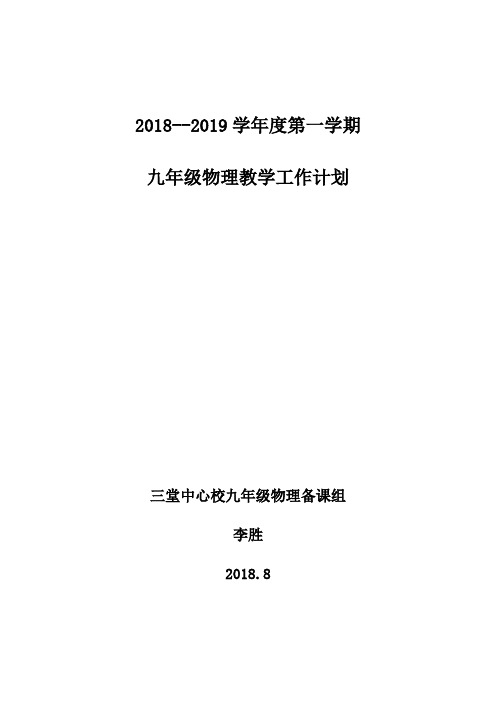 2018--2019 学年度第一学期

九年级物理教学工作计划

三堂中心校九年级物理备课组

李胜

2018.8